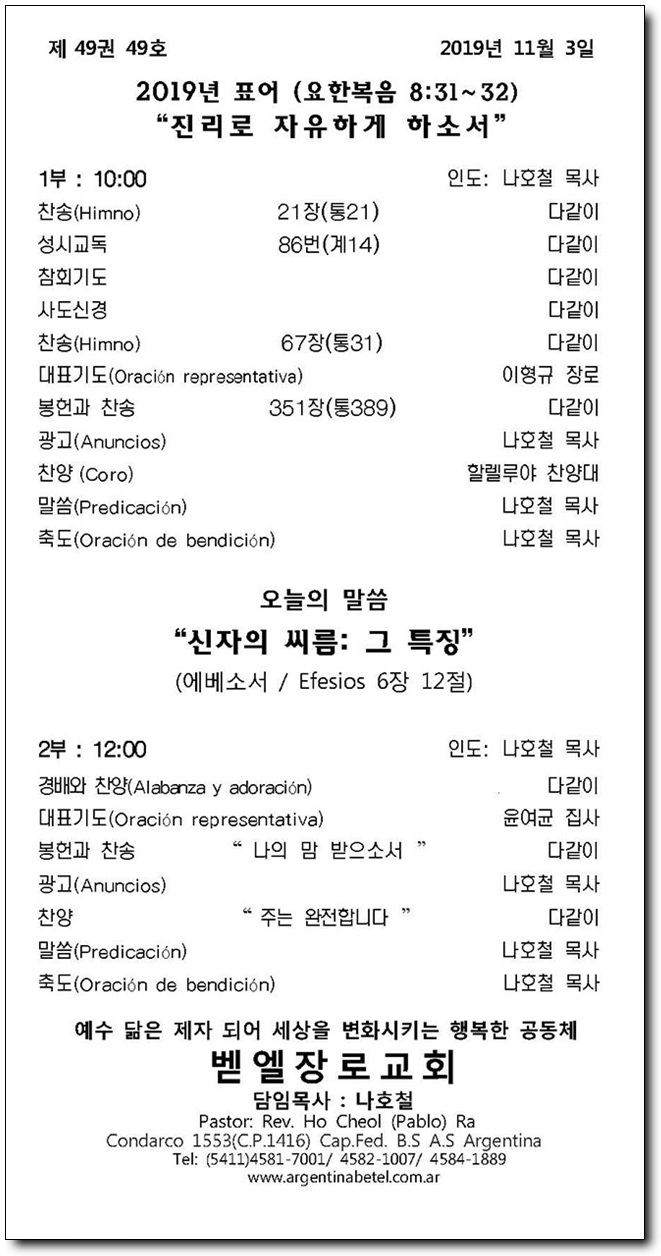 제 49권 49호 2019년 11월 3일

2019년 표어 (요한복음 8:31~32)
"진리로 자유하게 하소서"

1부 : 10:00 인도: 나호철 목사

| | | |
|---|---|---|
| 찬송(Himno) | 21장(통21) | 다같이 |
| 성시교독 | 86번(계14) | 다같이 |
| 참회기도 | | 다같이 |
| 사도신경 | | 다같이 |
| 찬송(Himno) | 67장(통31) | 다같이 |
| 대표기도(Oración representativa) | | 이형규 장로 |
| 봉헌과 찬송 | 351장(통389) | 다같이 |
| 광고(Anuncios) | | 나호철 목사 |
| 찬양 (Coro) | | 할렐루야 찬양대 |
| 말씀(Predicación) | | 나호철 목사 |
| 축도(Oración de bendición) | | 나호철 목사 |

오늘의 말씀
"신자의 씨름: 그 특징"
(에베소서 / Efesios 6장 12절)

2부 : 12:00 인도: 나호철 목사

| | | |
|---|---|---|
| 경배와 찬양(Alabanza y adoración) | | 다같이 |
| 대표기도(Oración representativa) | | 윤여균 집사 |
| 봉헌과 찬송 | " 나의 맘 받으소서 " | 다같이 |
| 광고(Anuncios) | | 나호철 목사 |
| 찬양 | " 주는 완전합니다 " | 다같이 |
| 말씀(Predicación) | | 나호철 목사 |
| 축도(Oración de bendición) | | 나호철 목사 |

예수 닮은 제자 되어 세상을 변화시키는 행복한 공동체
벧엘장로교회
담임목사 : 나호철
Pastor: Rev. Ho Cheol (Pablo) Ra
Condarco 1553(C.P.1416) Cap.Fed. B.S A.S Argentina
Tel: (5411)4581-7001/ 4582-1007/ 4584-1889
www.argentinabetel.com.ar